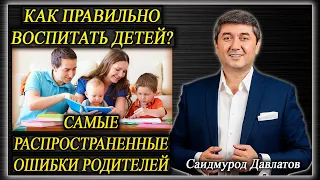 КАК ПРАВИЛЬНО ВОСПИТАТЬ ДЕТЕЙ?

САМЫЕ РАСПРОСТРАНЕННЫЕ ОШИБКИ РОДИТЕЛЕЙ

Саидмурод Давлатов